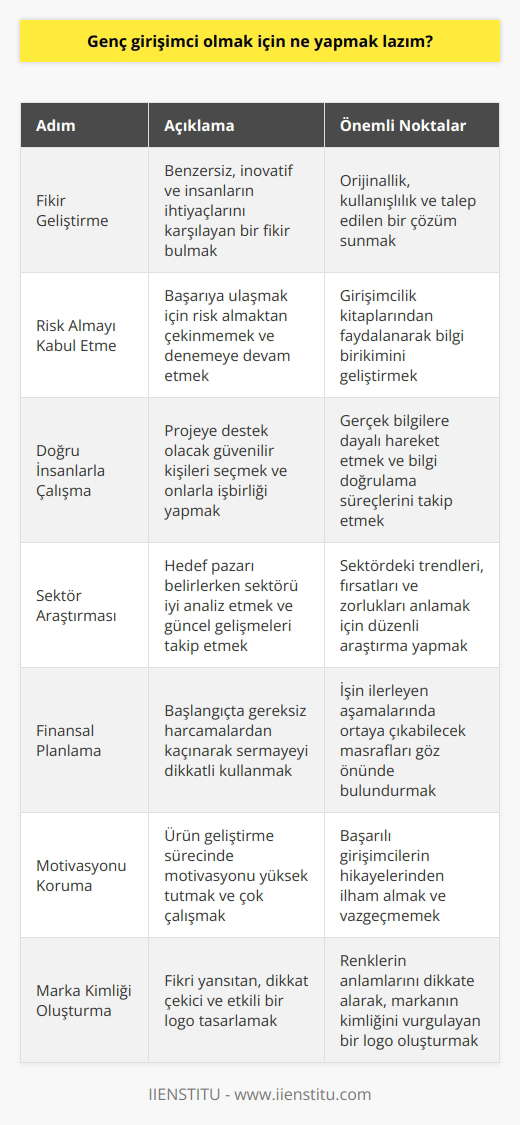 Genç girişimci olmak için ne yapmak lazım?

| Adım | Açıklama | Önemli Noktalar |
|---|---|---|
| Fikir Geliştirme | Benzersiz, inovatif ve insanların ihtiyaçlarını karşılayan bir fikir bulmak | Orijinallik, kullanışlılık ve talep edilen bir çözüm sunmak |
| Risk Almayı Kabul Etme | Başarıya ulaşmak için risk almaktan çekinmemek ve denemeye devam etmek | Girişimcilik kitaplarından faydalanarak bilgi birikimini geliştirmek |
| Doğru İnsanlarla Çalışma | Projeye destek olacak güvenilir kişileri seçmek ve onlarla işbirliği yapmak | Gerçek bilgilere dayalı hareket etmek ve bilgi doğrulama süreçlerini takip etmek |
| Sektör Araştırması | Hedef pazarı belirlerken sektörü iyi analiz etmek ve güncel gelişmeleri takip etmek | Sektördeki trendleri, fırsatları ve zorlukları anlamak için düzenli araştırma yapmak |
| Finansal Planlama | Başlangıçta gereksiz harcamalardan kaçınarak sermayeyi dikkatli kullanmak | İşin ilerleyen aşamalarında ortaya çıkabilecek masrafları göz önünde bulundurmak |
| Motivasyonu Koruma | Ürün geliştirme sürecinde motivasyonu yüksek tutmak ve çok çalışmak | Başarılı girişimcilerin hikayelerinden ilham almak ve vazgeçmemek |
| Marka Kimliği Oluşturma | Fikri yansıtan, dikkat çekici ve etkili bir logo tasarlamak | Renklerin anlamlarını dikkate alarak, markanın kimliğini vurgulayan bir logo oluşturmak |

IIENSTITU - www.iienstitu.com